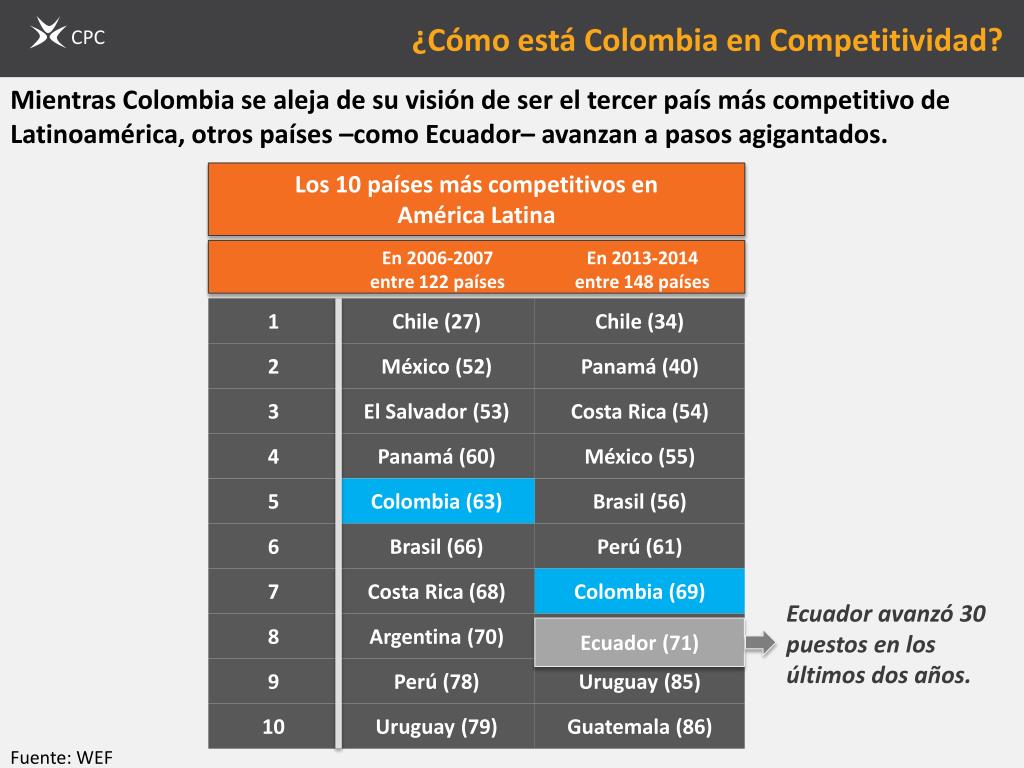 CPC

¿Cómo está Colombia en Competitividad?

Mientras Colombia se aleja de su visión de ser el tercer país más competitivo de Latinoamérica, otros países –como Ecuador– avanzan a pasos agigantados.

Los 10 países más competitivos en América Latina

|  | En 2006-2007 entre 122 países | En 2013-2014 entre 148 países |
|---|---|---|
| 1 | Chile (27) | Chile (34) |
| 2 | México (52) | Panamá (40) |
| 3 | El Salvador (53) | Costa Rica (54) |
| 4 | Panamá (60) | México (55) |
| 5 | Colombia (63) | Brasil (56) |
| 6 | Brasil (66) | Perú (61) |
| 7 | Costa Rica (68) | Colombia (69) |
| 8 | Argentina (70) | Ecuador (71) |
| 9 | Perú (78) | Uruguay (85) |
| 10 | Uruguay (79) | Guatemala (86) |

Ecuador avanzó 30 puestos en los últimos dos años.

Fuente: WEF